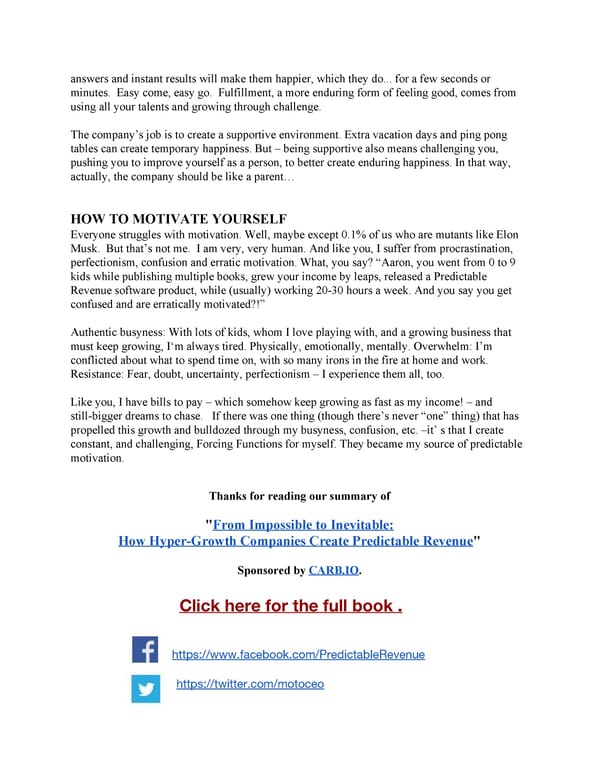 answers and instant results will make them happier, which they do... for a few seconds or minutes. Easy come, easy go. Fulfillment, a more enduring form of feeling good, comes from using all your talents and growing through challenge.

The company's job is to create a supportive environment. Extra vacation days and ping pong tables can create temporary happiness. But – being supportive also means challenging you, pushing you to improve yourself as a person, to better create enduring happiness. In that way, actually, the company should be like a parent…

HOW TO MOTIVATE YOURSELF
Everyone struggles with motivation. Well, maybe except 0.1% of us who are mutants like Elon Musk. But that's not me. I am very, very human. And like you, I suffer from procrastination, perfectionism, confusion and erratic motivation. What, you say? "Aaron, you went from 0 to 9 kids while publishing multiple books, grew your income by leaps, released a Predictable Revenue software product, while (usually) working 20-30 hours a week. And you say you get confused and are erratically motivated?!"

Authentic busyness: With lots of kids, whom I love playing with, and a growing business that must keep growing, I'm always tired. Physically, emotionally, mentally. Overwhelm: I'm conflicted about what to spend time on, with so many irons in the fire at home and work. Resistance: Fear, doubt, uncertainty, perfectionism – I experience them all, too.

Like you, I have bills to pay – which somehow keep growing as fast as my income! – and still-bigger dreams to chase. If there was one thing (though there's never "one" thing) that has propelled this growth and bulldozed through my busyness, confusion, etc. –it' s that I create constant, and challenging, Forcing Functions for myself. They became my source of predictable motivation.

Thanks for reading our summary of

"From Impossible to Inevitable:
How Hyper-Growth Companies Create Predictable Revenue"

Sponsored by CARB.IO.

Click here for the full book .

https://www.facebook.com/PredictableRevenue

https://twitter.com/motoceo